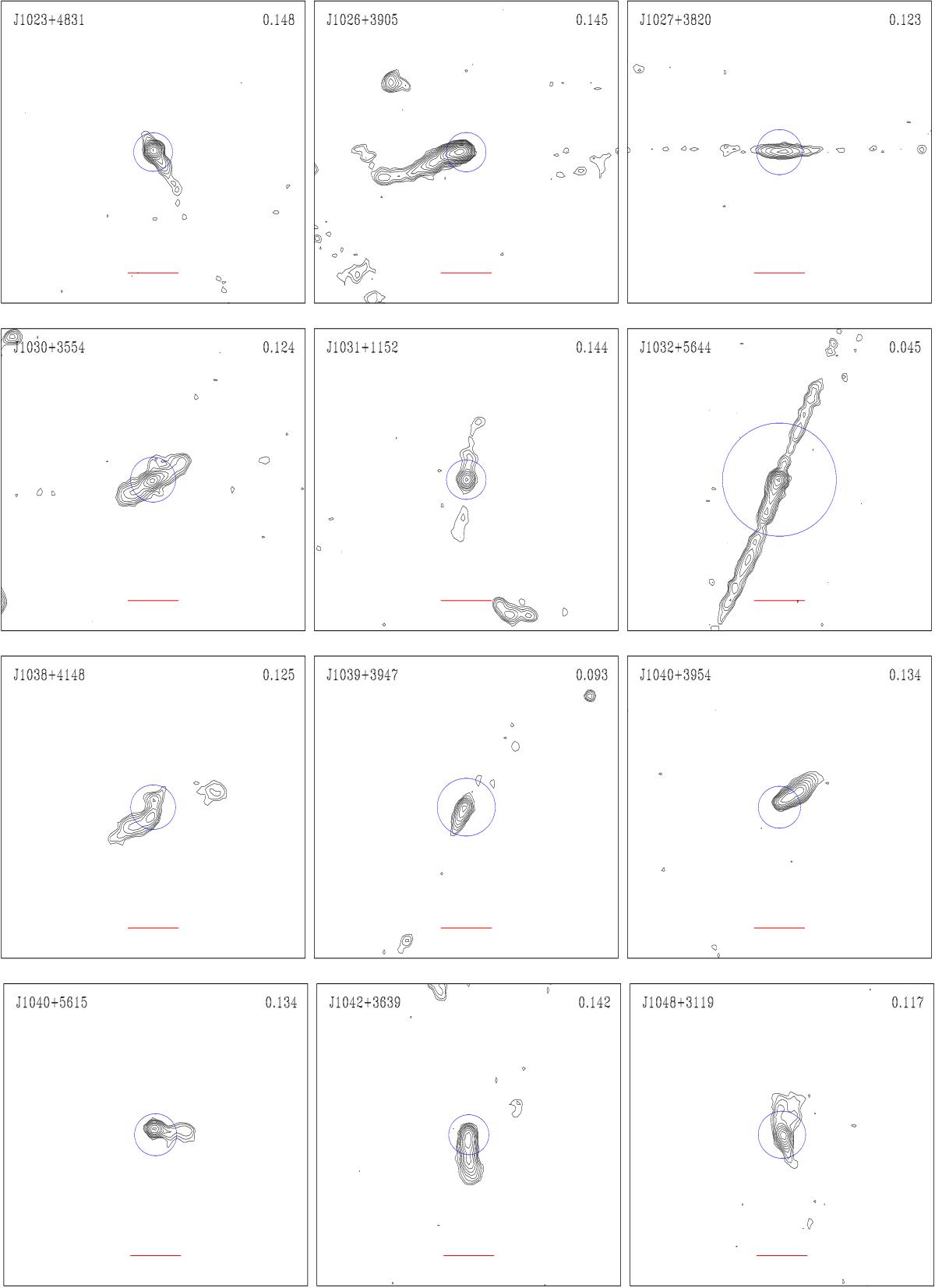 J1023+4831 0.148

J1026+3905 0.145

J1027+3820 0.123

J1030+3554 0.124

J1031+1152 0.144

J1032+5644 0.045

J1038+4148 0.125

J1039+3947 0.093

J1040+3954 0.134

J1040+5615 0.134

J1042+3639 0.142

J1048+3119 0.117